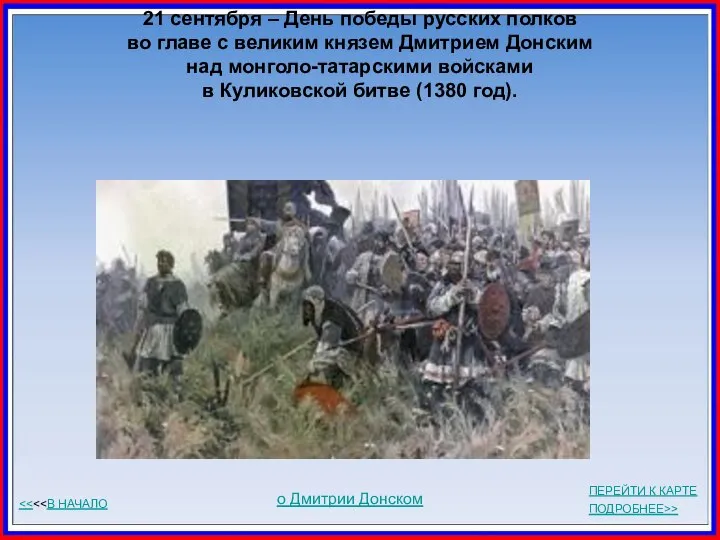 21 сентября – День победы русских полков во главе с великим князем Дмитрием Донским над монголо-татарскими войсками в Куликовской битве (1380 год).

<<<<В НАЧАЛО

о Дмитрии Донском

ПЕРЕЙТИ К КАРТЕ

ПОДРОБНЕЕ>>